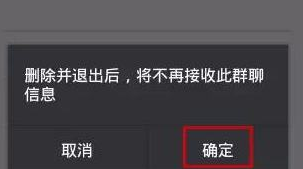 删除并退出后，将不再接收此群聊信息

取消

确定